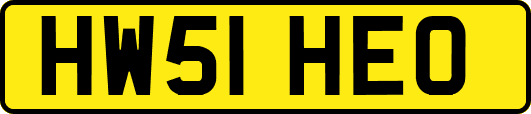 HW51 HEO